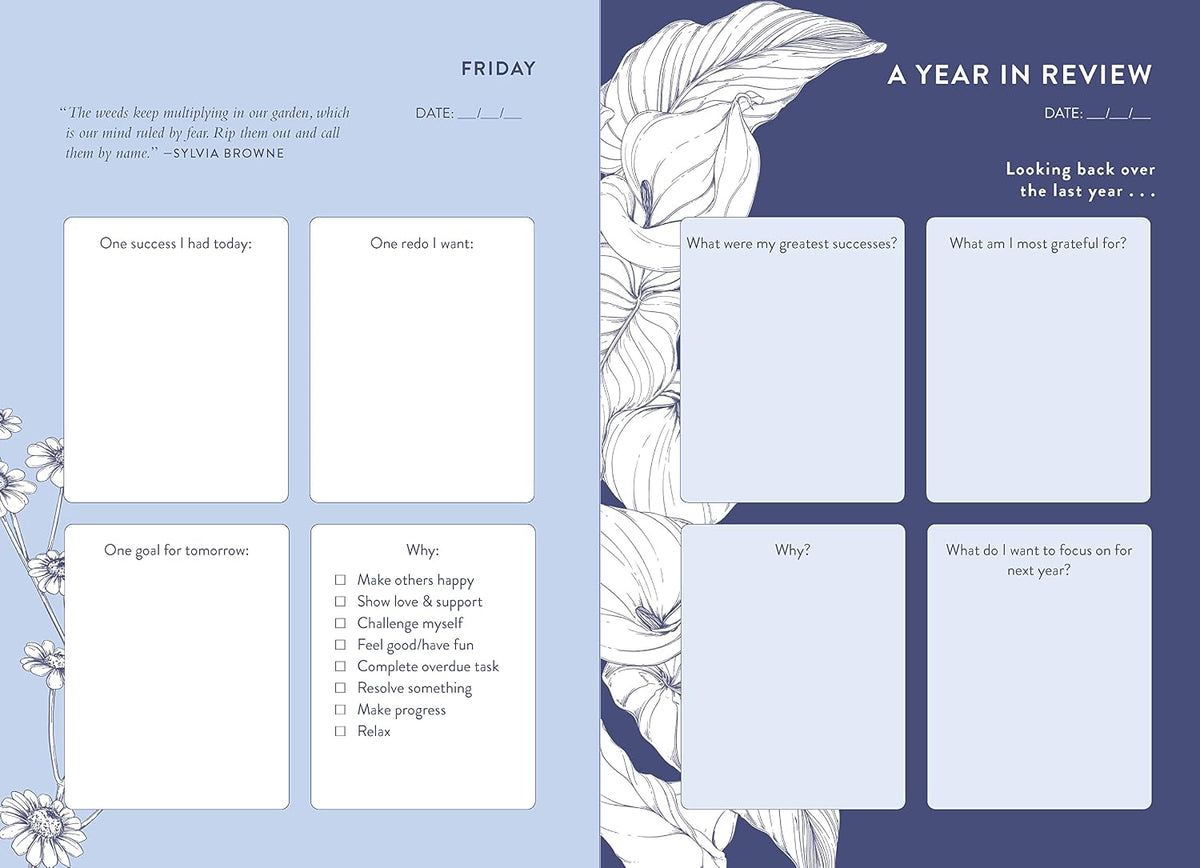 FRIDAY

"The weeds keep multiplying in our garden, which is our mind ruled by fear. Rip them out and call them by name." —SYLVIA BROWNE

DATE: ___/___/___

One success I had today:

One redo I want:

One goal for tomorrow:

Why:
☐ Make others happy
☐ Show love & support
☐ Challenge myself
☐ Feel good/have fun
☐ Complete overdue task
☐ Resolve something
☐ Make progress
☐ Relax

A YEAR IN REVIEW

DATE: ___/___/___

Looking back over the last year . . .

What were my greatest successes?

What am I most grateful for?

Why?

What do I want to focus on for next year?